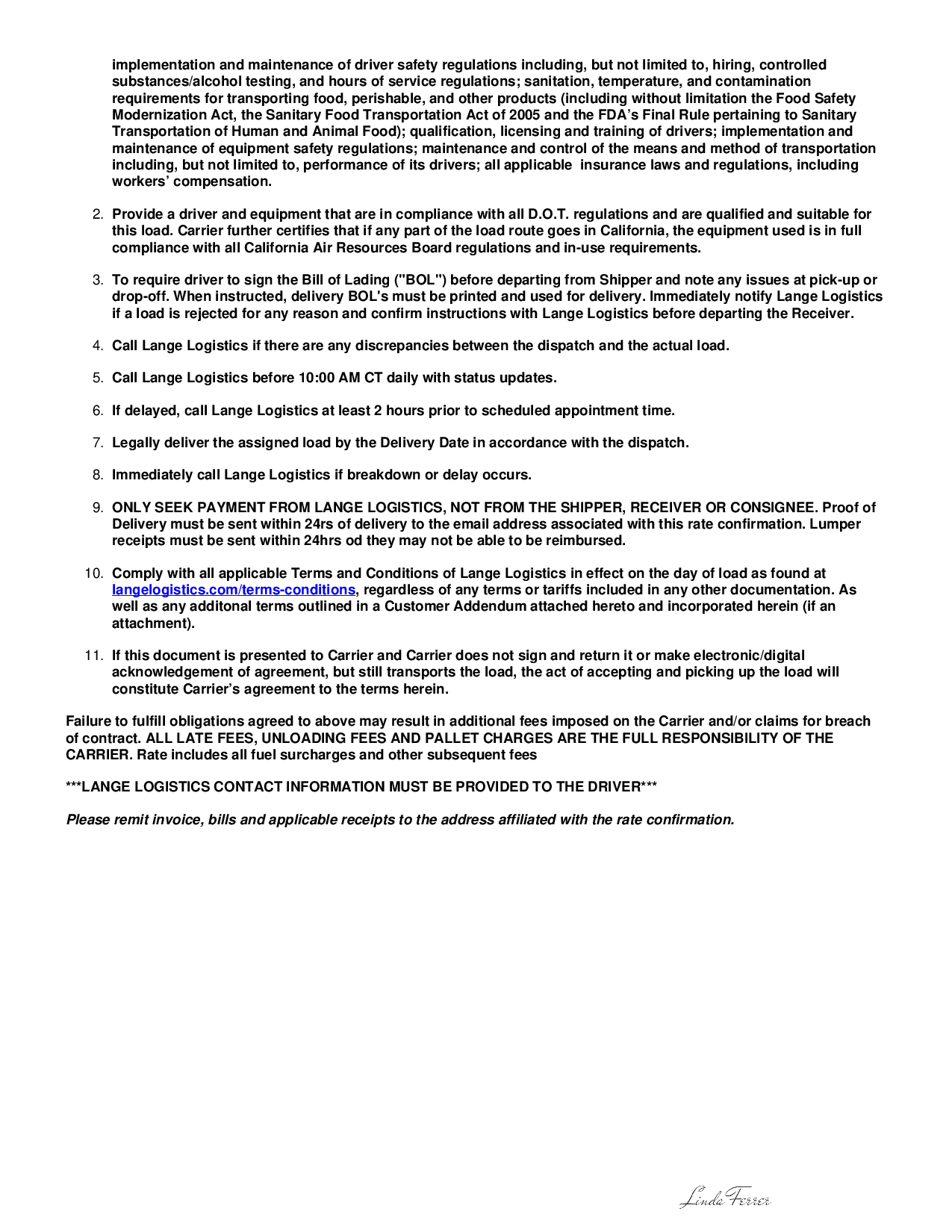 implementation and maintenance of driver safety regulations including, but not limited to, hiring, controlled substances/alcohol testing, and hours of service regulations; sanitation, temperature, and contamination requirements for transporting food, perishable, and other products (including without limitation the Food Safety Modernization Act, the Sanitary Food Transportation Act of 2005 and the FDA's Final Rule pertaining to Sanitary Transportation of Human and Animal Food); qualification, licensing and training of drivers; implementation and maintenance of equipment safety regulations; maintenance and control of the means and method of transportation including, but not limited to, performance of its drivers; all applicable insurance laws and regulations, including workers' compensation.

2. Provide a driver and equipment that are in compliance with all D.O.T. regulations and are qualified and suitable for this load. Carrier further certifies that if any part of the load route goes in California, the equipment used is in full compliance with all California Air Resources Board regulations and in-use requirements.

3. To require driver to sign the Bill of Lading ("BOL") before departing from Shipper and note any issues at pick-up or drop-off. When instructed, delivery BOL's must be printed and used for delivery. Immediately notify Lange Logistics if a load is rejected for any reason and confirm instructions with Lange Logistics before departing the Receiver.

4. Call Lange Logistics if there are any discrepancies between the dispatch and the actual load.

5. Call Lange Logistics before 10:00 AM CT daily with status updates.

6. If delayed, call Lange Logistics at least 2 hours prior to scheduled appointment time.

7. Legally deliver the assigned load by the Delivery Date in accordance with the dispatch.

8. Immediately call Lange Logistics if breakdown or delay occurs.

9. ONLY SEEK PAYMENT FROM LANGE LOGISTICS, NOT FROM THE SHIPPER, RECEIVER OR CONSIGNEE. Proof of Delivery must be sent within 24rs of delivery to the email address associated with this rate confirmation. Lumper receipts must be sent within 24hrs od they may not be able to be reimbursed.

10. Comply with all applicable Terms and Conditions of Lange Logistics in effect on the day of load as found at langelogistics.com/terms-conditions, regardless of any terms or tariffs included in any other documentation. As well as any additonal terms outlined in a Customer Addendum attached hereto and incorporated herein (if an attachment).

11. If this document is presented to Carrier and Carrier does not sign and return it or make electronic/digital acknowledgement of agreement, but still transports the load, the act of accepting and picking up the load will constitute Carrier's agreement to the terms herein.

Failure to fulfill obligations agreed to above may result in additional fees imposed on the Carrier and/or claims for breach of contract. ALL LATE FEES, UNLOADING FEES AND PALLET CHARGES ARE THE FULL RESPONSIBILITY OF THE CARRIER. Rate includes all fuel surcharges and other subsequent fees

***LANGE LOGISTICS CONTACT INFORMATION MUST BE PROVIDED TO THE DRIVER***

Please remit invoice, bills and applicable receipts to the address affiliated with the rate confirmation.

Linda Ferrer